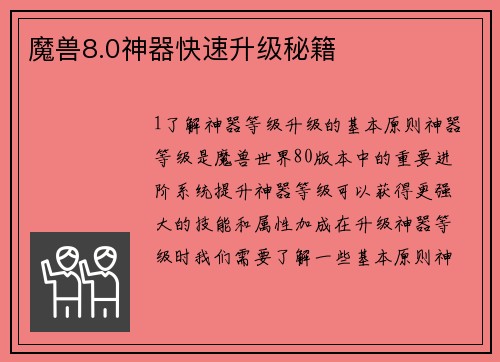 魔兽8.0神器快速升级秘籍

1了解神器等级升级的基本原则神器等级是魔兽世界80版本中的重要进阶系统提升神器等级可以获得更强大的技能和属性加成在升级神器等级时我们需要了解一些基本原则神